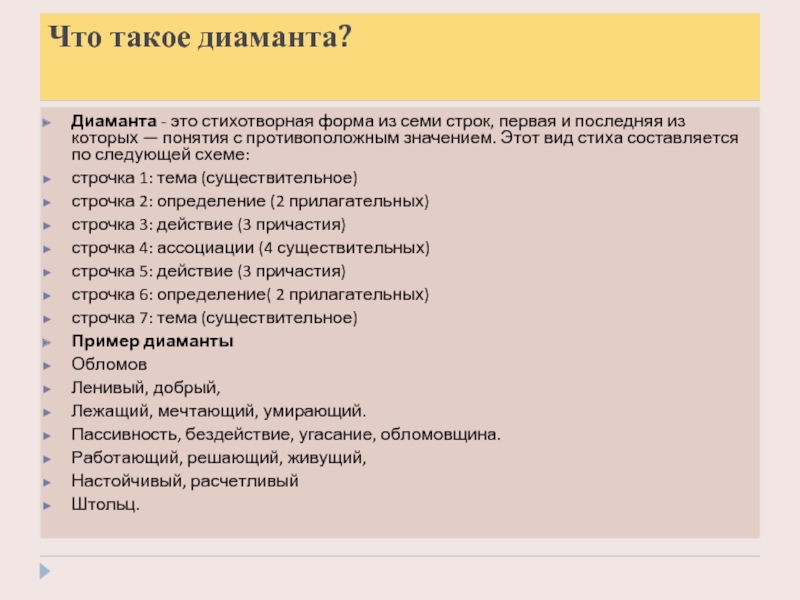 Что такое диаманта?

Диаманта - это стихотворная форма из семи строк, первая и последняя из которых — понятия с противоположным значением. Этот вид стиха составляется по следующей схеме:

строчка 1: тема (существительное)

строчка 2: определение (2 прилагательных)

строчка 3: действие (3 причастия)

строчка 4: ассоциации (4 существительных)

строчка 5: действие (3 причастия)

строчка 6: определение( 2 прилагательных)

строчка 7: тема (существительное)

Пример диаманты

Обломов

Ленивый, добрый,

Лежащий, мечтающий, умирающий.

Пассивность, бездействие, угасание, обломовщина.

Работающий, решающий, живущий,

Настойчивый, расчетливый

Штольц.